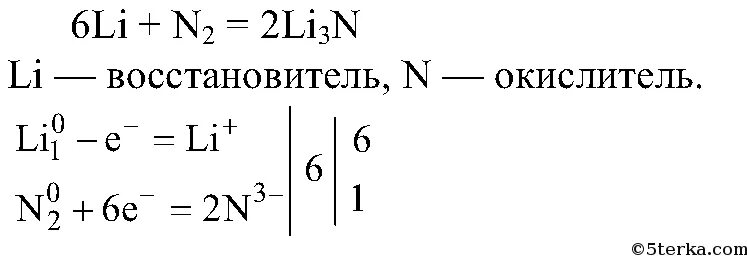 $6Li + N_2 = 2Li_3N$

Li — восстановитель, N — окислитель.

$Li_1^0 - e^- = Li^+$ | 6 | 6

$N_2^0 + 6e^- = 2N^{3-}$ | | 1

©5terka.com